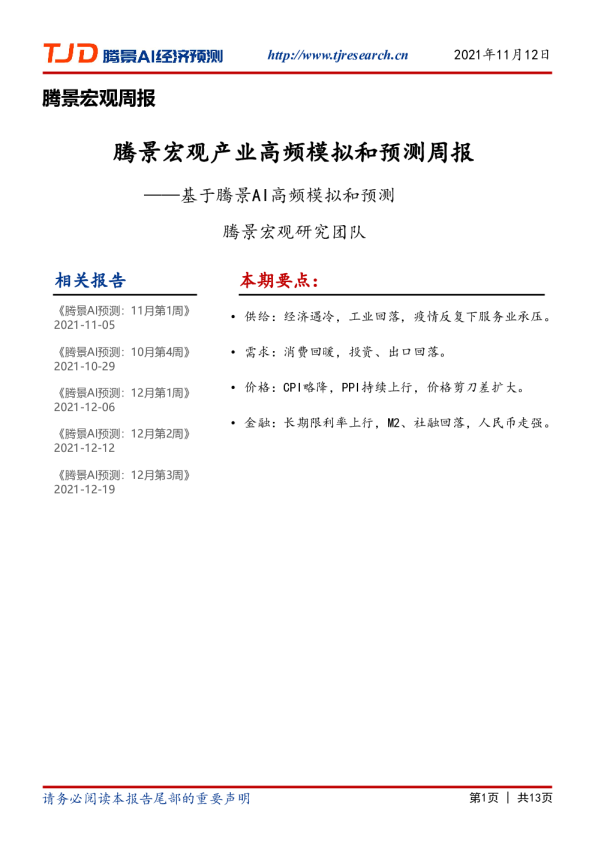 TJD 腾景AI经济预测 http://www.tjresearch.cn 2021年11月12日

腾景宏观周报

腾景宏观产业高频模拟和预测周报

——基于腾景AI高频模拟和预测

腾景宏观研究团队

相关报告

《腾景AI预测：11月第1周》
2021-11-05

《腾景AI预测：10月第4周》
2021-10-29

《腾景AI预测：12月第1周》
2021-12-06

《腾景AI预测：12月第2周》
2021-12-12

《腾景AI预测：12月第3周》
2021-12-19

本期要点：

• 供给：经济遇冷，工业回落，疫情反复下服务业承压。

• 需求：消费回暖，投资、出口回落。

• 价格：CPI略降，PPI持续上行，价格剪刀差扩大。

• 金融：长期限利率上行，M2、社融回落，人民币走强。

请务必阅读本报告尾部的重要声明

第1页 | 共13页